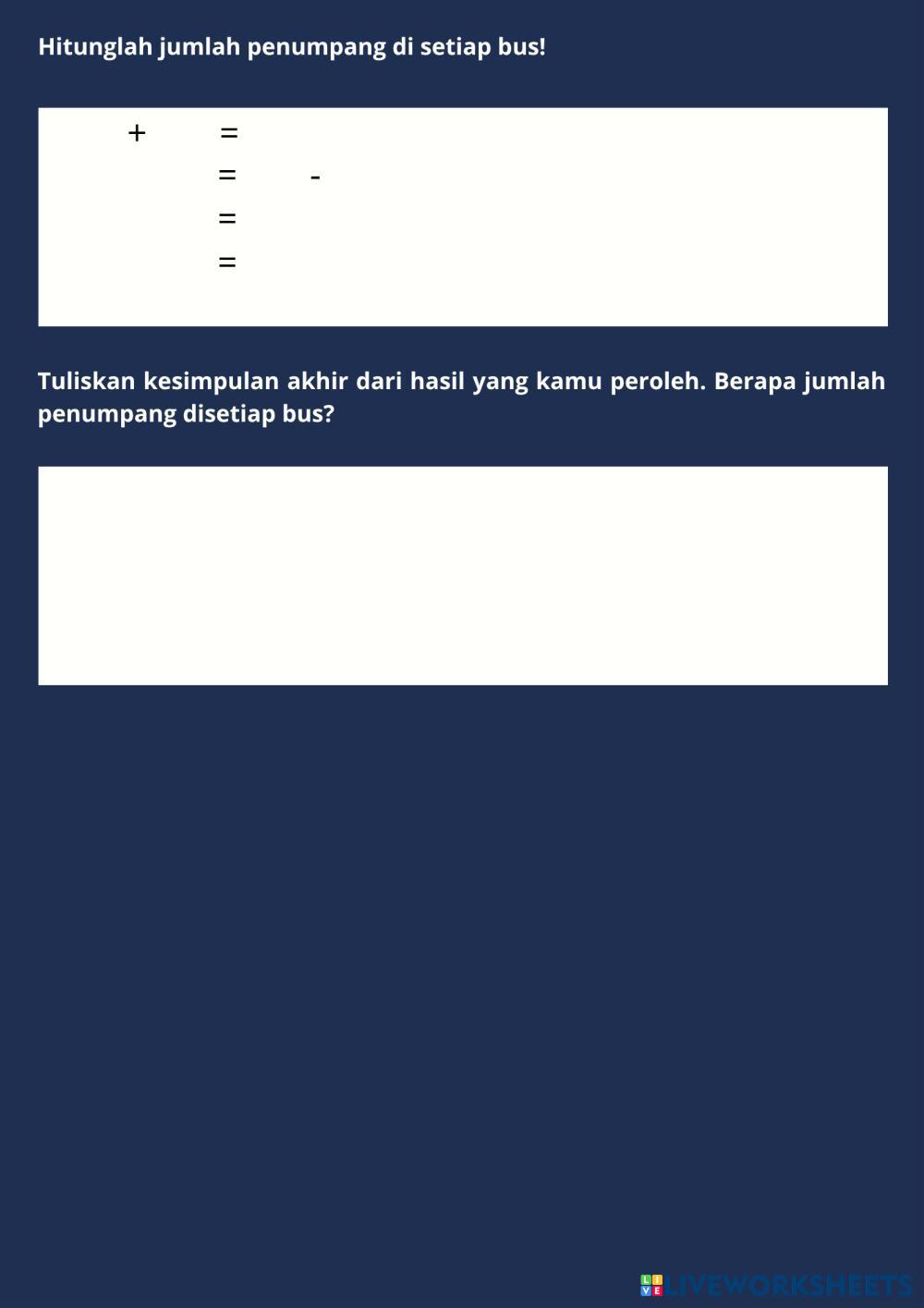 Hitunglah jumlah penumpang di setiap bus!

+ =
= -
=
=

Tuliskan kesimpulan akhir dari hasil yang kamu peroleh. Berapa jumlah penumpang disetiap bus?

LIVEWORKSHEETS